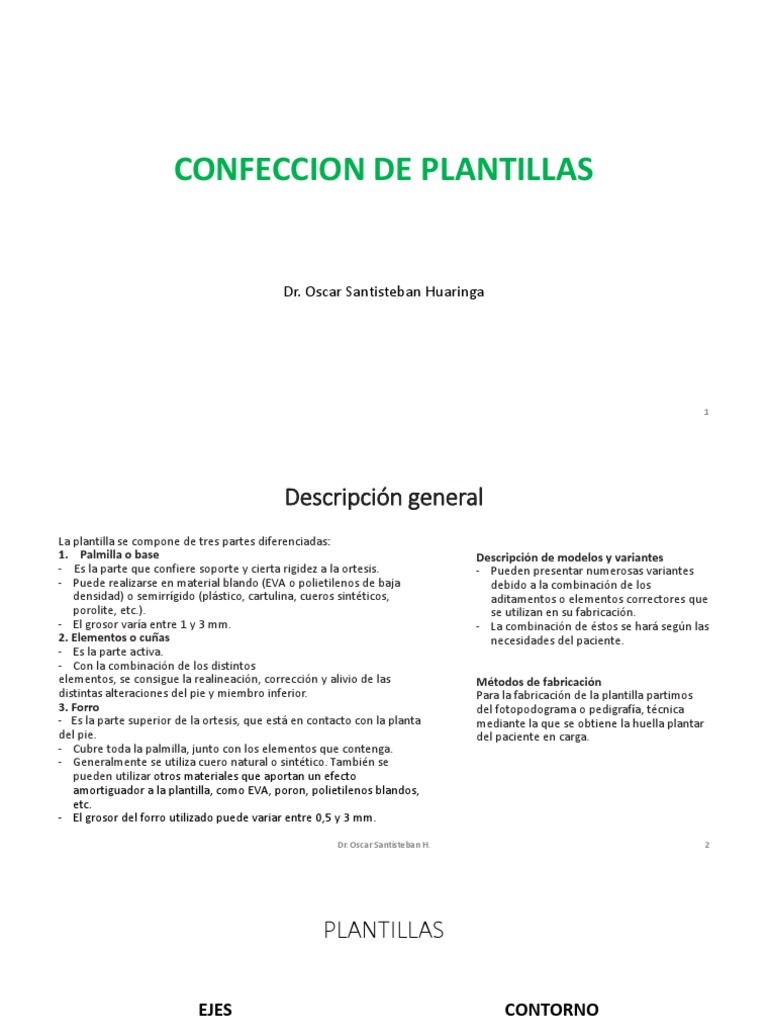 CONFECCION DE PLANTILLAS

Dr. Oscar Santisteban Huaringa

1

Descripción general

La plantilla se compone de tres partes diferenciadas:
1. Palmilla o base
- Es la parte que confiere soporte y cierta rigidez a la ortesis.
- Puede realizarse en material blando (EVA o polietilenos de baja densidad) o semirrígido (plástico, cartulina, cueros sintéticos, porolite, etc.).
- El grosor varía entre 1 y 3 mm.
2. Elementos o cuñas
- Es la parte activa.
- Con la combinación de los distintos elementos, se consigue la realineación, corrección y alivio de las distintas alteraciones del pie y miembro inferior.
3. Forro
- Es la parte superior de la ortesis, que está en contacto con la planta del pie.
- Cubre toda la palmilla, junto con los elementos que contenga.
- Generalmente se utiliza cuero natural o sintético. También se pueden utilizar otros materiales que aportan un efecto amortiguador a la plantilla, como EVA, poron, polietilenos blandos, etc.
- El grosor del forro utilizado puede variar entre 0,5 y 3 mm.

Descripción de modelos y variantes
- Pueden presentar numerosas variantes debido a la combinación de los aditamentos o elementos correctores que se utilizan en su fabricación.
- La combinación de éstos se hará según las necesidades del paciente.

Métodos de fabricación
Para la fabricación de la plantilla partimos del fotopodograma o pedigrafía, técnica mediante la que se obtiene la huella plantar del paciente en carga.

Dr. Oscar Santisteban H.

2

PLANTILLAS

EJES

CONTORNO